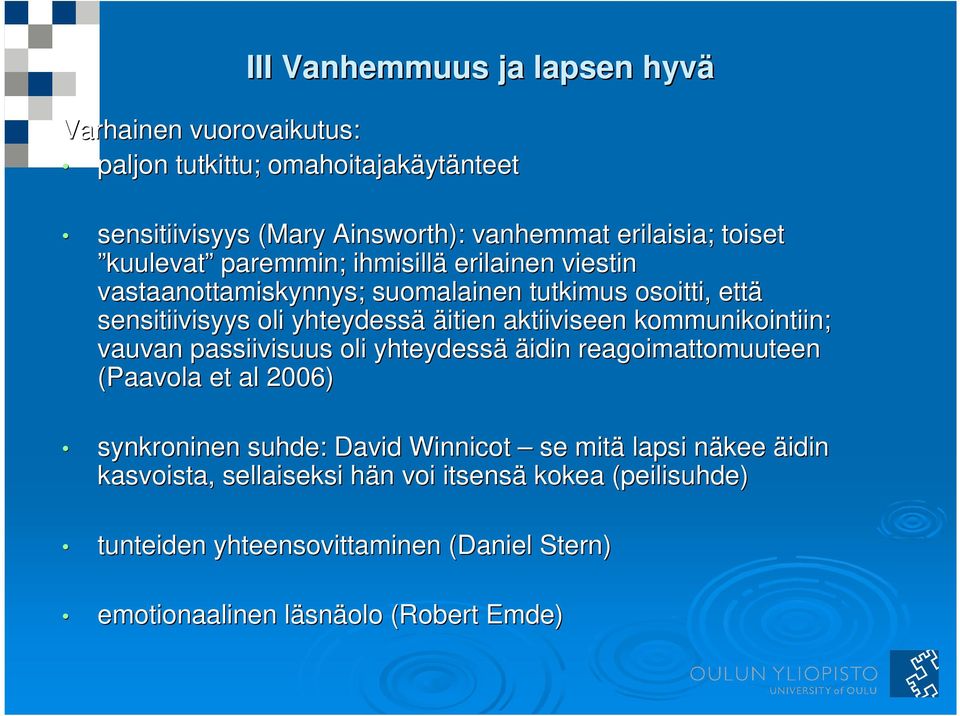 III Vanhemmuus ja lapsen hyvä

Varhainen vuorovaikutus:

• paljon tutkittu; omahoitajakäytänteet

• sensitiivisyys (Mary Ainsworth): vanhemmat erilaisia; toiset ”kuulevat” paremmin; ihmisillä erilainen viestin vastaanottamiskynnys; suomalainen tutkimus osoitti, että sensitiivisyys oli yhteydessä äitien aktiiviseen kommunikointiin; vauvan passiivisuus oli yhteydessä äidin reagoimattomuuteen (Paavola et al 2006)

• synkroninen suhde: David Winnicot – se mitä lapsi näkee äidin kasvoista, sellaiseksi hän voi itsensä kokea (peilisuhde)

• tunteiden yhteensovittaminen (Daniel Stern)

• emotionaalinen läsnäolo (Robert Emde)

OULUN YLIOPISTO
UNIVERSITY of OULU